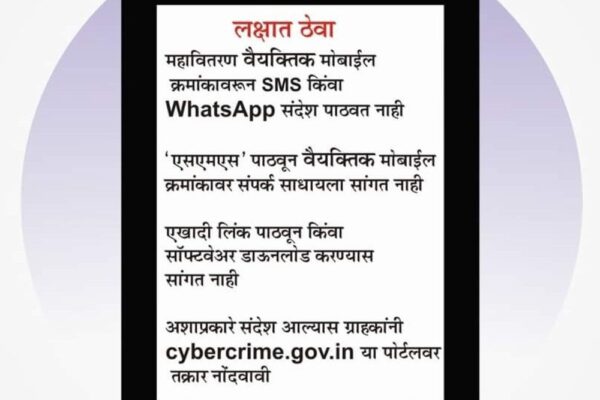 लक्षात ठेवा

महावितरण वैयक्तिक मोबाईल क्रमांकावरून SMS किंवा WhatsApp संदेश पाठवत नाही

'एसएमएस' पाठवून वैयक्तिक मोबाईल क्रमांकावर संपर्क साधायला सांगत नाही

एखादी लिंक पाठवून किंवा सॉफ्टवेअर डाऊनलोड करण्यास सांगत नाही

अशाप्रकारे संदेश आल्यास ग्राहकांनी cybercrime.gov.in या पोर्टलवर तक्रार नोंदवावी